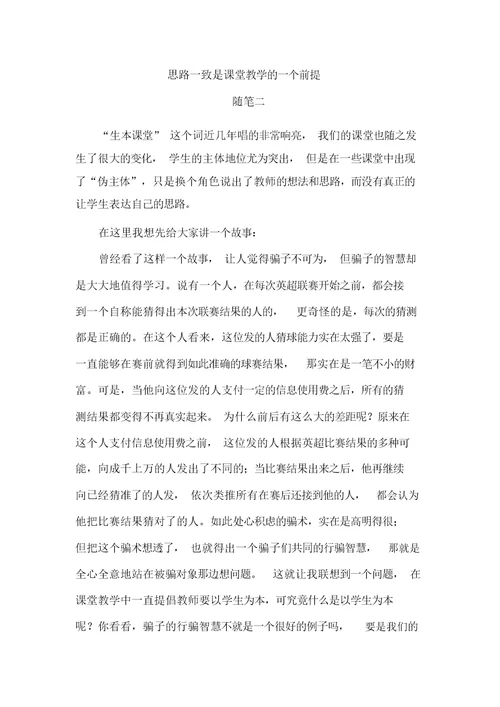 思路一致是课堂教学的一个前提

随笔二

“生本课堂” 这个词近几年唱的非常响亮， 我们的课堂也随之发生了很大的变化， 学生的主体地位尤为突出， 但是在一些课堂中出现了“伪主体”，只是换个角色说出了教师的想法和思路，而没有真正的让学生表达自己的思路。

在这里我想先给大家讲一个故事：

曾经看了这样一个故事， 让人觉得骗子不可为， 但骗子的智慧却是大大地值得学习。说有一个人，在每次英超联赛开始之前，都会接到一个自称能猜得出本次联赛结果的人的， 更奇怪的是，每次的猜测都是正确的。在这个人看来，这位发的人猜球能力实在太强了，要是一直能够在赛前就得到如此准确的球赛结果， 那实在是一笔不小的财富。可是，当他向这位发的人支付一定的信息使用费之后，所有的猜测结果都变得不再真实起来。 为什么前后有这么大的差距呢？原来在这个人支付信息使用费之前， 这位发的人根据英超比赛结果的多种可能，向成千上万的人发出了不同的；当比赛结果出来之后，他再继续向已经猜准了的人发， 依次类推所有在赛后还接到他的人， 都会认为他把比赛结果猜对了的人。如此处心积虑的骗术，实在是高明得很；但把这个骗术想透了， 也就得出一个骗子们共同的行骗智慧， 那就是全心全意地站在被骗对象那边想问题。 这就让我联想到一个问题， 在课堂教学中一直提倡教师要以学生为本，可究竟什么是以学生为本呢？你看看，骗子的行骗智慧不就是一个很好的例子吗， 要是我们的